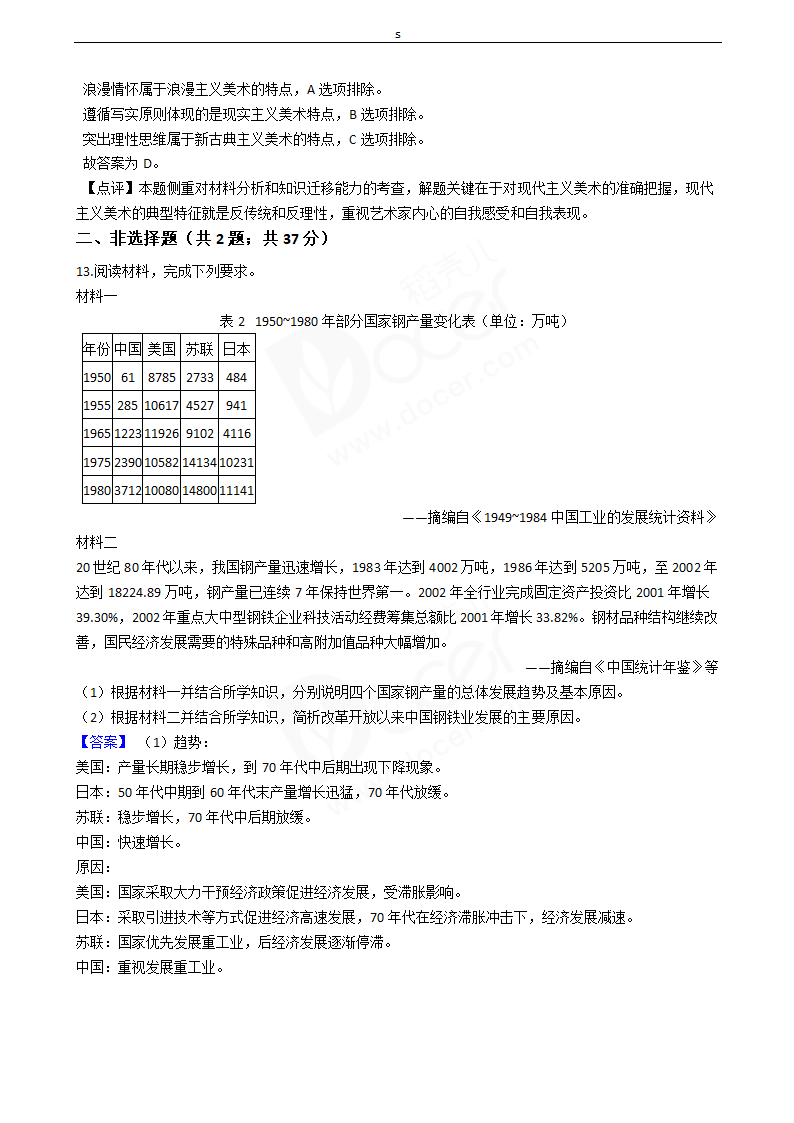 s

浪漫情怀属于浪漫主义美术的特点，A 选项排除。

遵循写实原则体现的是现实主义美术特点，B 选项排除。

突出理性思维属于新古典主义美术的特点，C 选项排除。

故答案为 D。

【点评】本题侧重对材料分析和知识迁移能力的考查，解题关键在于对现代主义美术的准确把握，现代主义美术的典型特征就是反传统和反理性，重视艺术家内心的自我感受和自我表现。

二、非选择题（共 2 题；共 37 分）

13.阅读材料，完成下列要求。

材料一

表 2 1950~1980 年部分国家钢产量变化表（单位：万吨）

| 年份 | 中国 | 美国 | 苏联 | 日本 |
|---|---|---|---|---|
| 1950 | 61 | 8785 | 2733 | 484 |
| 1955 | 285 | 10617 | 4527 | 941 |
| 1965 | 1223 | 11926 | 9102 | 4116 |
| 1975 | 2390 | 10582 | 14134 | 10231 |
| 1980 | 3712 | 10080 | 14800 | 11141 |

——摘编自《1949~1984 中国工业的发展统计资料》

材料二

20 世纪 80 年代以来，我国钢产量迅速增长，1983 年达到 4002 万吨，1986 年达到 5205 万吨，至 2002 年达到 18224.89 万吨，钢产量已连续 7 年保持世界第一。2002 年全行业完成固定资产投资比 2001 年增长 39.30%，2002 年重点大中型钢铁企业科技活动经费筹集总额比 2001 年增长 33.82%。钢材品种结构继续改善，国民经济发展需要的特殊品种和高附加值品种大幅增加。

——摘编自《中国统计年鉴》等

（1）根据材料一并结合所学知识，分别说明四个国家钢产量的总体发展趋势及基本原因。

（2）根据材料二并结合所学知识，简析改革开放以来中国钢铁业发展的主要原因。

【答案】（1）趋势：

美国：产量长期稳步增长，到 70 年代中后期出现下降现象。

日本：50 年代中期到 60 年代末产量增长迅猛，70 年代放缓。

苏联：稳步增长，70 年代中后期放缓。

中国：快速增长。

原因：

美国：国家采取大力干预经济政策促进经济发展，受滞胀影响。

日本：采取引进技术等方式促进经济高速发展，70 年代在经济滞胀冲击下，经济发展减速。

苏联：国家优先发展重工业，后经济发展逐渐停滞。

中国：重视发展重工业。